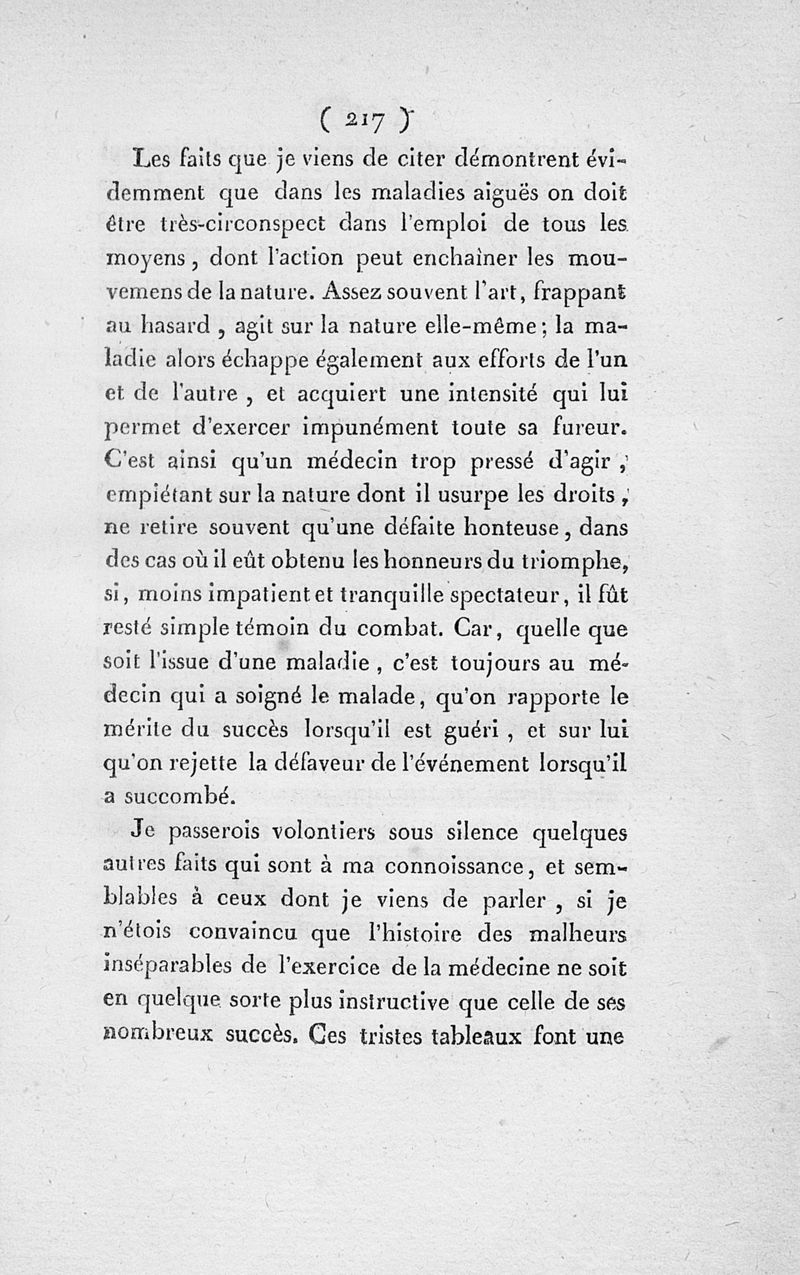 ( 217 )

Les faits que je viens de citer démontrent évidemment que dans les maladies aiguës on doit être très-circonspect dans l'emploi de tous les moyens, dont l'action peut enchaîner les mouvemens de la nature. Assez souvent l'art, frappant au hasard, agit sur la nature elle-même; la maladie alors échappe également aux efforts de l'un et de l'autre, et acquiert une intensité qui lui permet d'exercer impunément toute sa fureur. C'est ainsi qu'un médecin trop pressé d'agir, empiétant sur la nature dont il usurpe les droits, ne retire souvent qu'une défaite honteuse, dans des cas où il eût obtenu les honneurs du triomphe, si, moins impatient et tranquille spectateur, il fût resté simple témoin du combat. Car, quelle que soit l'issue d'une maladie, c'est toujours au médecin qui a soigné le malade, qu'on rapporte le mérite du succès lorsqu'il est guéri, et sur lui qu'on rejette la défaveur de l'événement lorsqu'il a succombé.

Je passerois volontiers sous silence quelques autres faits qui sont à ma connoissance, et semblables à ceux dont je viens de parler, si je n'étois convaincu que l'histoire des malheurs inséparables de l'exercice de la médecine ne soit en quelque sorte plus instructive que celle de ses nombreux succès. Ces tristes tableaux font une